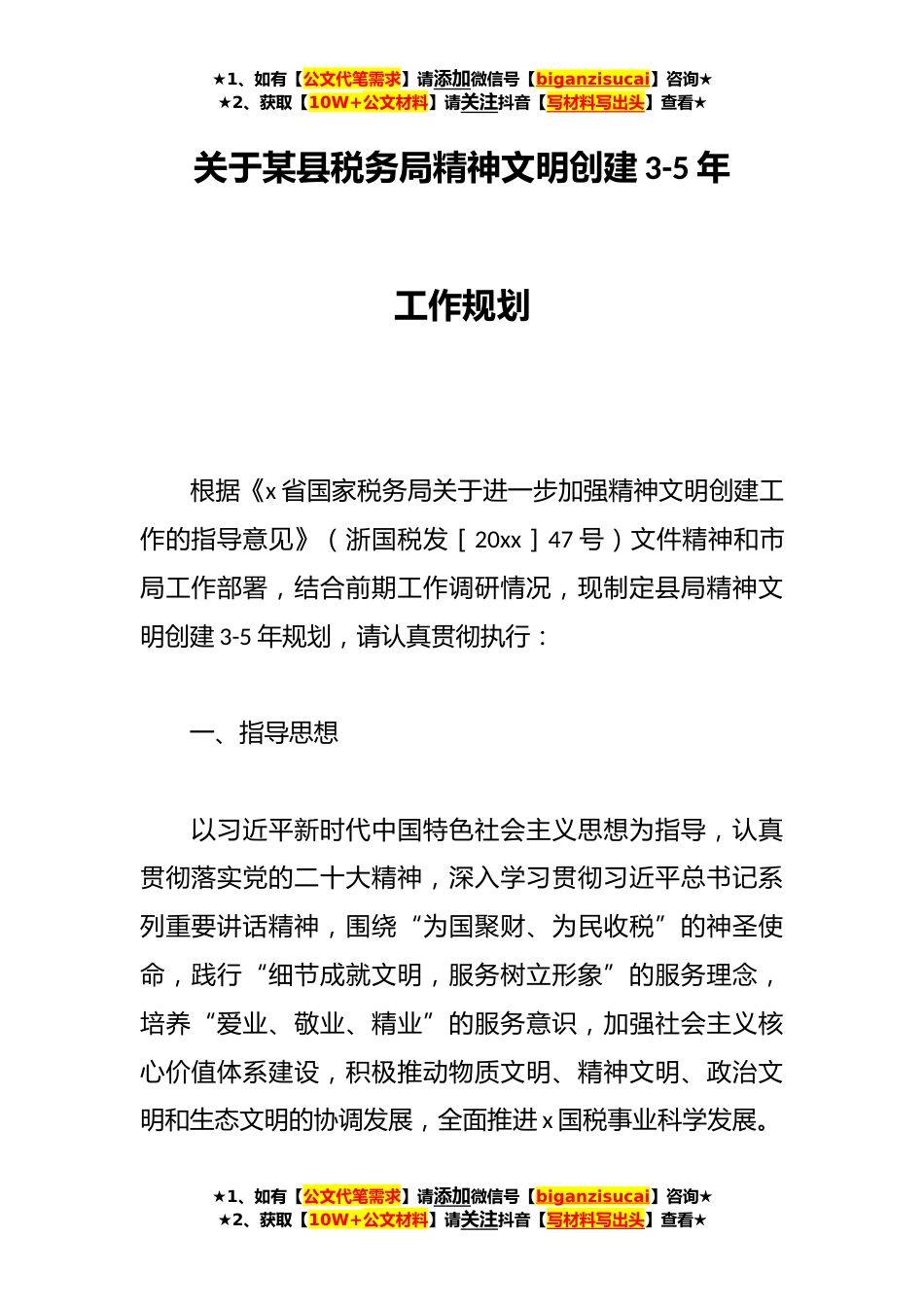 ★1、如有【公文代笔需求】请添加微信号【biganzisucai】咨询★
★2、获取【10W+公文材料】请关注抖音【写材料写出头】查看★

关于某县税务局精神文明创建 3-5 年

工作规划

根据《x 省国家税务局关于进一步加强精神文明创建工作的指导意见》（浙国税发［20xx］47 号）文件精神和市局工作部署，结合前期工作调研情况，现制定县局精神文明创建 3-5 年规划，请认真贯彻执行：

一、指导思想

以习近平新时代中国特色社会主义思想为指导，认真贯彻落实党的二十大精神，深入学习贯彻习近平总书记系列重要讲话精神，围绕“为国聚财、为民收税”的神圣使命，践行“细节成就文明，服务树立形象”的服务理念，培养“爱业、敬业、精业”的服务意识，加强社会主义核心价值体系建设，积极推动物质文明、精神文明、政治文明和生态文明的协调发展，全面推进 x 国税事业科学发展。

★1、如有【公文代笔需求】请添加微信号【biganzisucai】咨询★
★2、获取【10W+公文材料】请关注抖音【写材料写出头】查看★